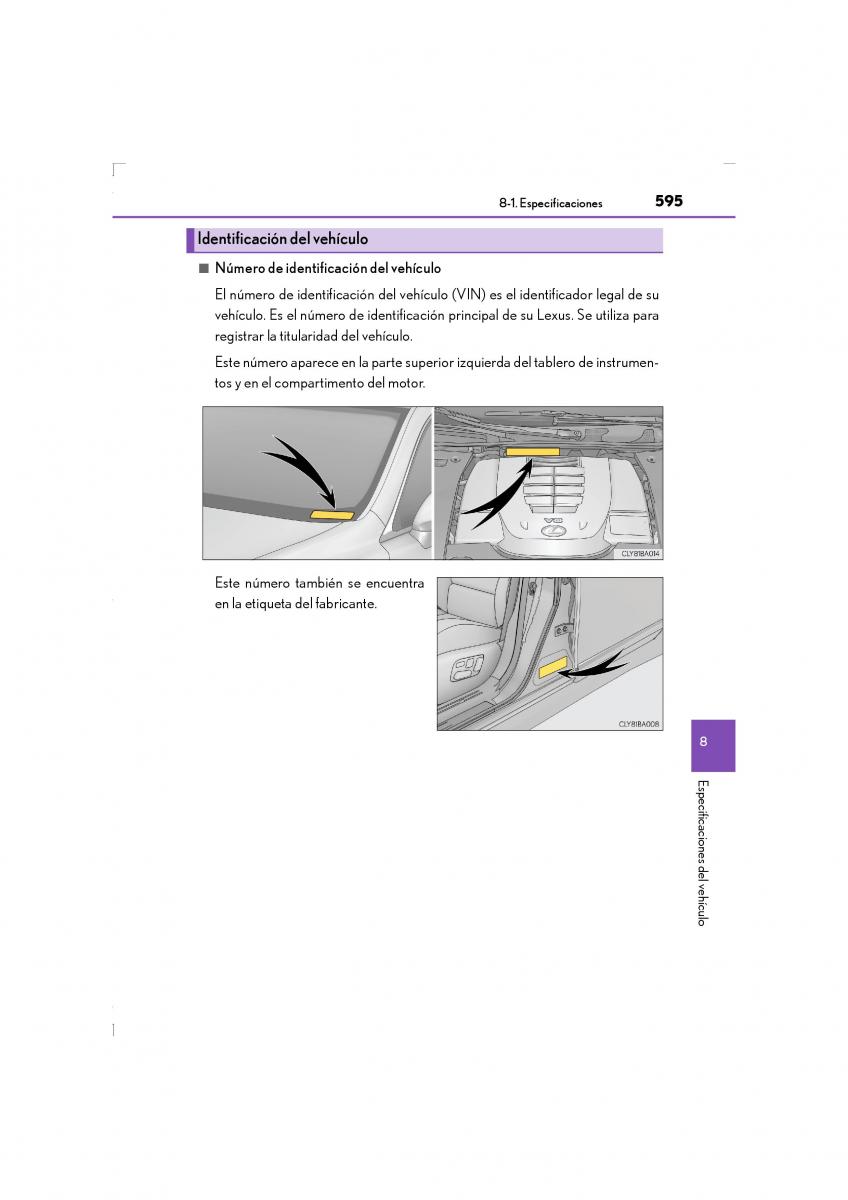 8-1. Especificaciones 595

Identificación del vehículo

■ Número de identificación del vehículo

El número de identificación del vehículo (VIN) es el identificador legal de su vehículo. Es el número de identificación principal de su Lexus. Se utiliza para registrar la titularidad del vehículo.

Este número aparece en la parte superior izquierda del tablero de instrumentos y en el compartimento del motor.

V8

CLY81BA014

Este número también se encuentra en la etiqueta del fabricante.

CLY81BA008

8

Especificaciones del vehículo